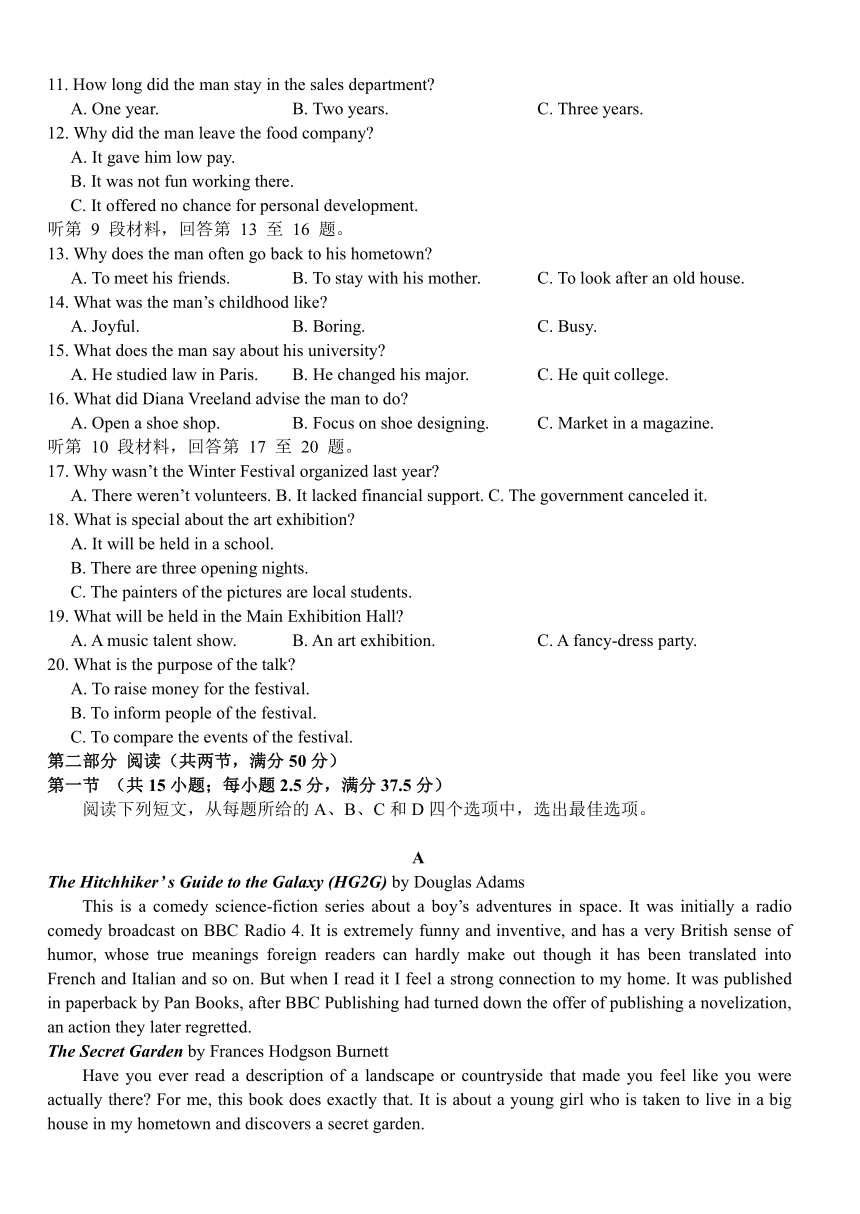 11. How long did the man stay in the sales department?
A. One year. B. Two years. C. Three years.
12. Why did the man leave the food company?
A. It gave him low pay.
B. It was not fun working there.
C. It offered no chance for personal development.
听第 9 段材料，回答第 13 至 16 题。
13. Why does the man often go back to his hometown?
A. To meet his friends. B. To stay with his mother. C. To look after an old house.
14. What was the man’s childhood like?
A. Joyful. B. Boring. C. Busy.
15. What does the man say about his university?
A. He studied law in Paris. B. He changed his major. C. He quit college.
16. What did Diana Vreeland advise the man to do?
A. Open a shoe shop. B. Focus on shoe designing. C. Market in a magazine.
听第 10 段材料，回答第 17 至 20 题。
17. Why wasn’t the Winter Festival organized last year?
A. There weren’t volunteers. B. It lacked financial support. C. The government canceled it.
18. What is special about the art exhibition?
A. It will be held in a school.
B. There are three opening nights.
C. The painters of the pictures are local students.
19. What will be held in the Main Exhibition Hall?
A. A music talent show. B. An art exhibition. C. A fancy-dress party.
20. What is the purpose of the talk?
A. To raise money for the festival.
B. To inform people of the festival.
C. To compare the events of the festival.
第二部分 阅读（共两节，满分 50 分）
第一节 （共 15 小题；每小题 2.5 分，满分 37.5 分）
阅读下列短文，从每题所给的 A、B、C 和 D 四个选项中，选出最佳选项。

A
The Hitchhiker’s Guide to the Galaxy (HG2G) by Douglas Adams
This is a comedy science-fiction series about a boy’s adventures in space. It was initially a radio comedy broadcast on BBC Radio 4. It is extremely funny and inventive, and has a very British sense of humor, whose true meanings foreign readers can hardly make out though it has been translated into French and Italian and so on. But when I read it I feel a strong connection to my home. It was published in paperback by Pan Books, after BBC Publishing had turned down the offer of publishing a novelization, an action they later regretted.
The Secret Garden by Frances Hodgson Burnett
Have you ever read a description of a landscape or countryside that made you feel like you were actually there? For me, this book does exactly that. It is about a young girl who is taken to live in a big house in my hometown and discovers a secret garden.